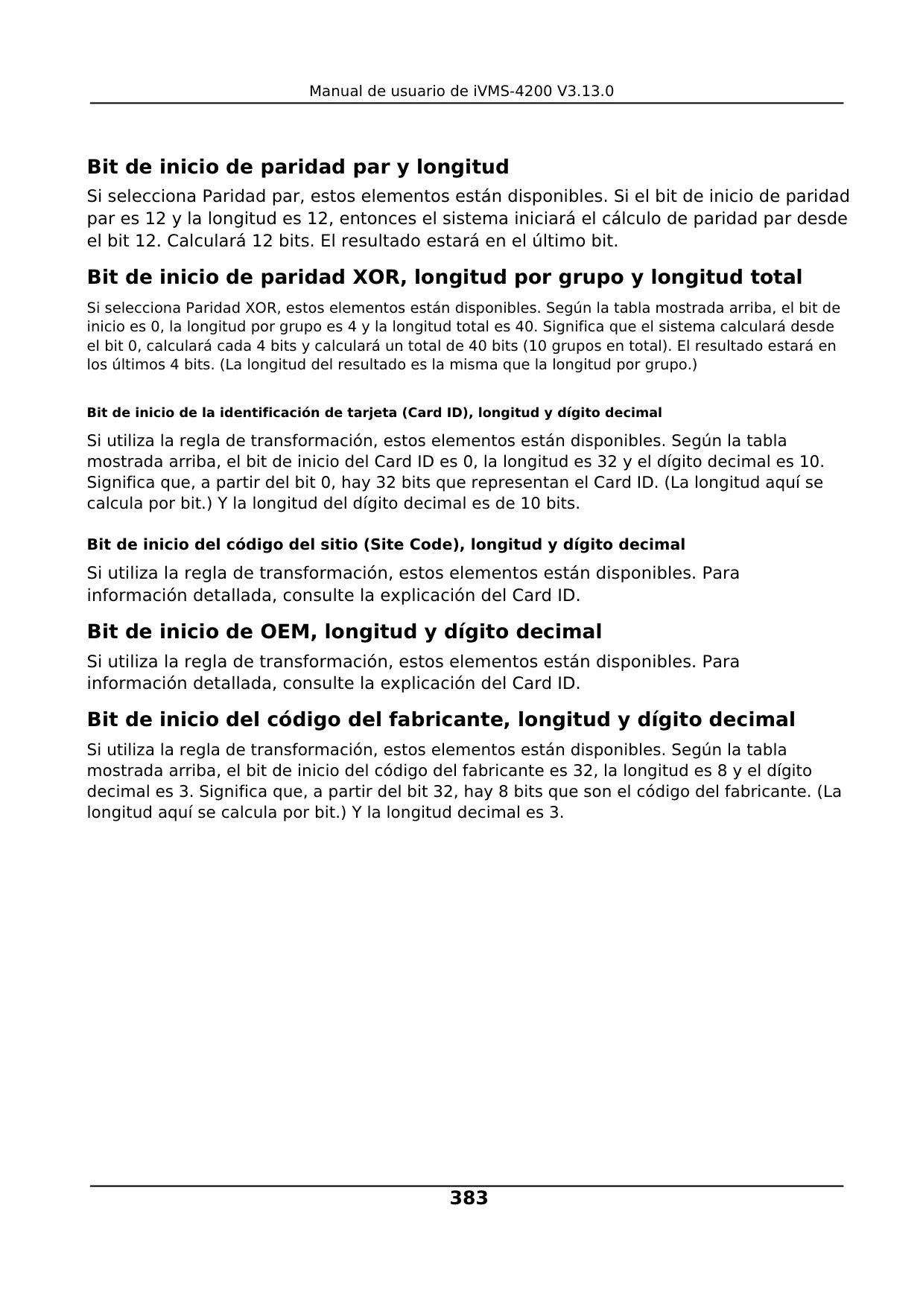 Manual de usuario de iVMS-4200 V3.13.0

Bit de inicio de paridad par y longitud

Si selecciona Paridad par, estos elementos están disponibles. Si el bit de inicio de paridad par es 12 y la longitud es 12, entonces el sistema iniciará el cálculo de paridad par desde el bit 12. Calculará 12 bits. El resultado estará en el último bit.

Bit de inicio de paridad XOR, longitud por grupo y longitud total

Si selecciona Paridad XOR, estos elementos están disponibles. Según la tabla mostrada arriba, el bit de inicio es 0, la longitud por grupo es 4 y la longitud total es 40. Significa que el sistema calculará desde el bit 0, calculará cada 4 bits y calculará un total de 40 bits (10 grupos en total). El resultado estará en los últimos 4 bits. (La longitud del resultado es la misma que la longitud por grupo.)

Bit de inicio de la identificación de tarjeta (Card ID), longitud y dígito decimal

Si utiliza la regla de transformación, estos elementos están disponibles. Según la tabla mostrada arriba, el bit de inicio del Card ID es 0, la longitud es 32 y el dígito decimal es 10. Significa que, a partir del bit 0, hay 32 bits que representan el Card ID. (La longitud aquí se calcula por bit.) Y la longitud del dígito decimal es de 10 bits.

Bit de inicio del código del sitio (Site Code), longitud y dígito decimal

Si utiliza la regla de transformación, estos elementos están disponibles. Para información detallada, consulte la explicación del Card ID.

Bit de inicio de OEM, longitud y dígito decimal

Si utiliza la regla de transformación, estos elementos están disponibles. Para información detallada, consulte la explicación del Card ID.

Bit de inicio del código del fabricante, longitud y dígito decimal

Si utiliza la regla de transformación, estos elementos están disponibles. Según la tabla mostrada arriba, el bit de inicio del código del fabricante es 32, la longitud es 8 y el dígito decimal es 3. Significa que, a partir del bit 32, hay 8 bits que son el código del fabricante. (La longitud aquí se calcula por bit.) Y la longitud decimal es 3.

383